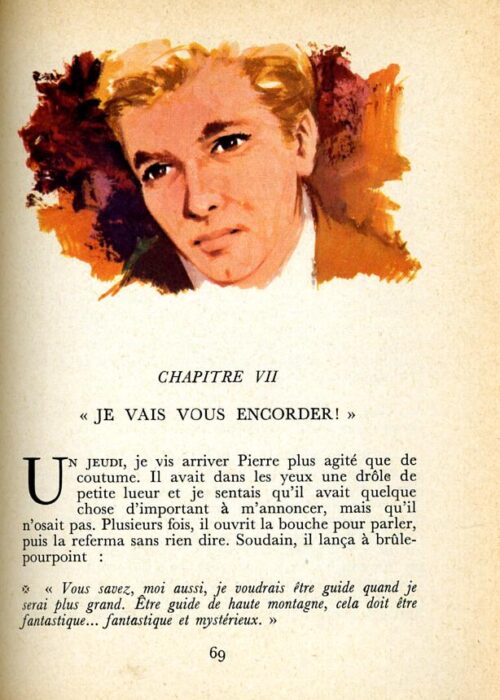 CHAPITRE VII

« JE VAIS VOUS ENCORDER! »

UN JEUDI, je vis arriver Pierre plus agité que de coutume. Il avait dans les yeux une drôle de petite lueur et je sentais qu'il avait quelque chose d'important à m'annoncer, mais qu'il n'osait pas. Plusieurs fois, il ouvrit la bouche pour parler, puis la referma sans rien dire. Soudain, il lança à brûle-pourpoint :

« Vous savez, moi aussi, je voudrais être guide quand je serai plus grand. Être guide de haute montagne, cela doit être fantastique... fantastique et mystérieux. »

69